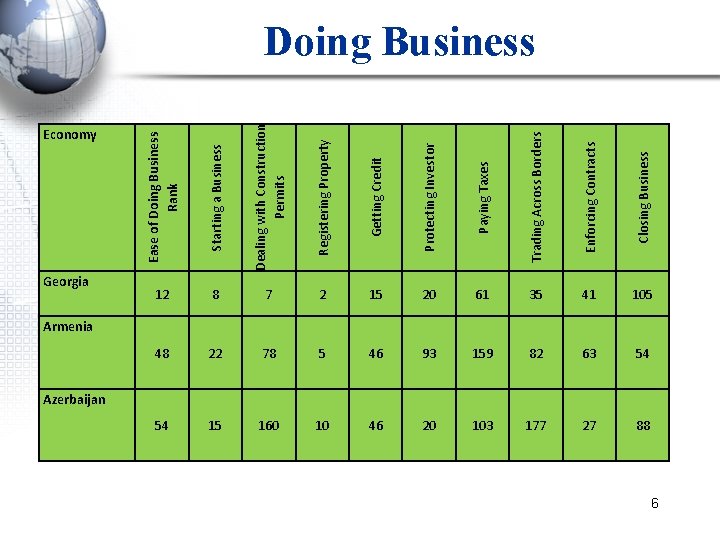 Doing Business

| Economy | Ease of Doing Business Rank | Starting a Business | Dealing with Construction Permits | Registering Property | Getting Credit | Protecting Investor | Paying Taxes | Trading Across Borders | Enforcing Contracts | Closing Business |
|---|---|---|---|---|---|---|---|---|---|---|
| Georgia | 12 | 8 | 7 | 2 | 15 | 20 | 61 | 35 | 41 | 105 |
| Armenia | 48 | 22 | 78 | 5 | 46 | 93 | 159 | 82 | 63 | 54 |
| Azerbaijan | 54 | 15 | 160 | 10 | 46 | 20 | 103 | 177 | 27 | 88 |

6